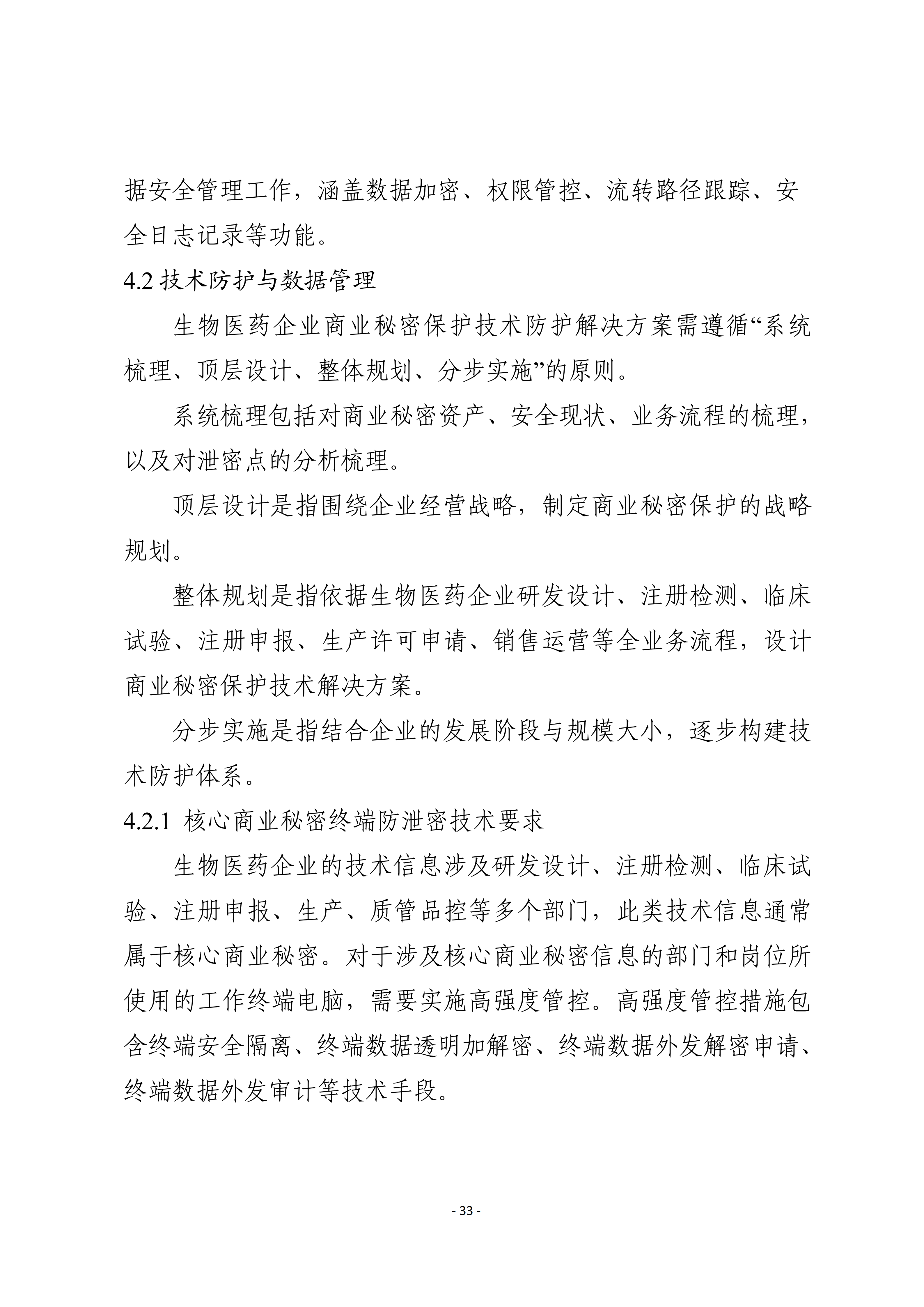 据安全管理工作，涵盖数据加密、权限管控、流转路径跟踪、安全日志记录等功能。

4.2 技术防护与数据管理

生物医药企业商业秘密保护技术防护解决方案需遵循“系统梳理、顶层设计、整体规划、分步实施”的原则。

系统梳理包括对商业秘密资产、安全现状、业务流程的梳理，以及对泄密点的分析梳理。

顶层设计是指围绕企业经营战略，制定商业秘密保护的战略规划。

整体规划是指依据生物医药企业研发设计、注册检测、临床试验、注册申报、生产许可申请、销售运营等全业务流程，设计商业秘密保护技术解决方案。

分步实施是指结合企业的发展阶段与规模大小，逐步构建技术防护体系。

4.2.1 核心商业秘密终端防泄密技术要求

生物医药企业的技术信息涉及研发设计、注册检测、临床试验、注册申报、生产、质管品控等多个部门，此类技术信息通常属于核心商业秘密。对于涉及核心商业秘密信息的部门和岗位所使用的工作终端电脑，需要实施高强度管控。高强度管控措施包含终端安全隔离、终端数据透明加解密、终端数据外发解密申请、终端数据外发审计等技术手段。

- 33 -